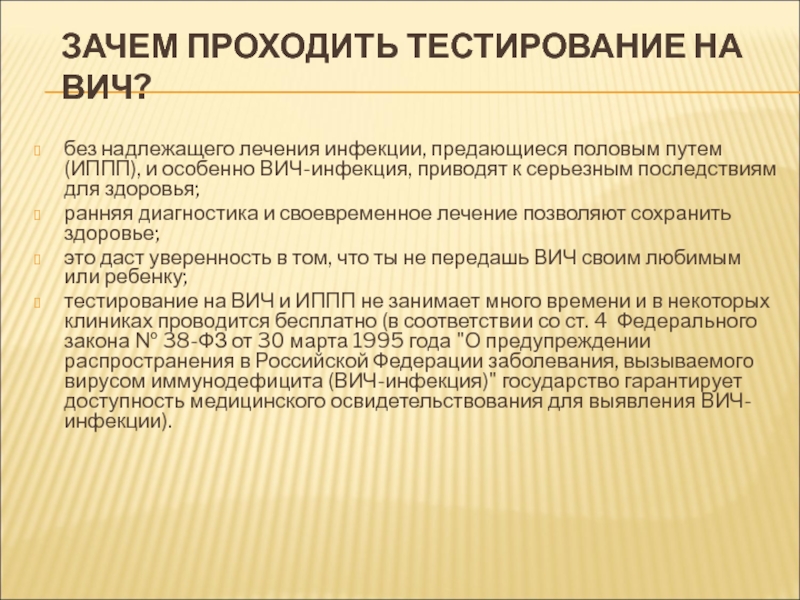 ЗАЧЕМ ПРОХОДИТЬ ТЕСТИРОВАНИЕ НА ВИЧ?

без надлежащего лечения инфекции, предающиеся половым путем (ИППП), и особенно ВИЧ-инфекция, приводят к серьезным последствиям для здоровья;

ранняя диагностика и своевременное лечение позволяют сохранить здоровье;

это даст уверенность в том, что ты не передашь ВИЧ своим любимым или ребенку;

тестирование на ВИЧ и ИППП не занимает много времени и в некоторых клиниках проводится бесплатно (в соответствии со ст. 4 Федерального закона № 38-ФЗ от 30 марта 1995 года "О предупреждении распространения в Российской Федерации заболевания, вызываемого вирусом иммунодефицита (ВИЧ-инфекция)" государство гарантирует доступность медицинского освидетельствования для выявления ВИЧ-инфекции).